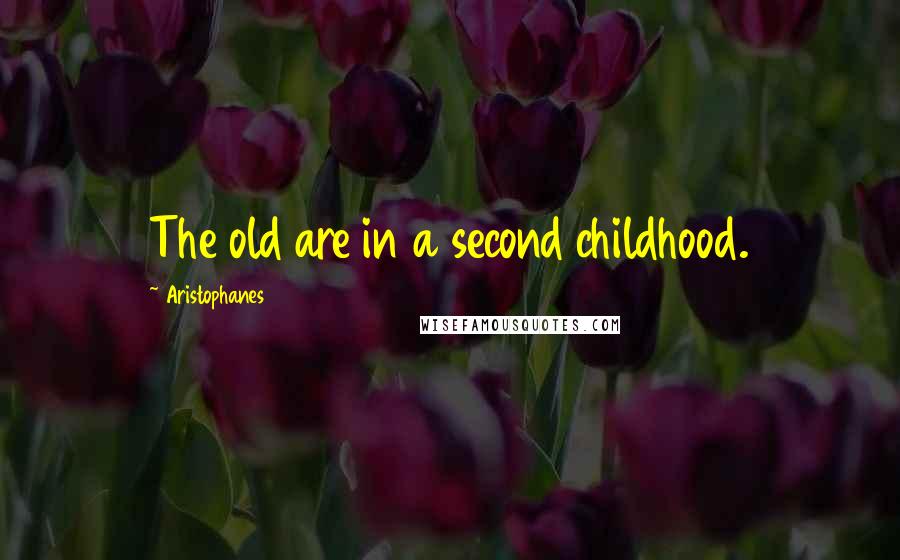 The old are in a second childhood.

~ Aristophanes

WISEFAMOUSQUOTES.COM